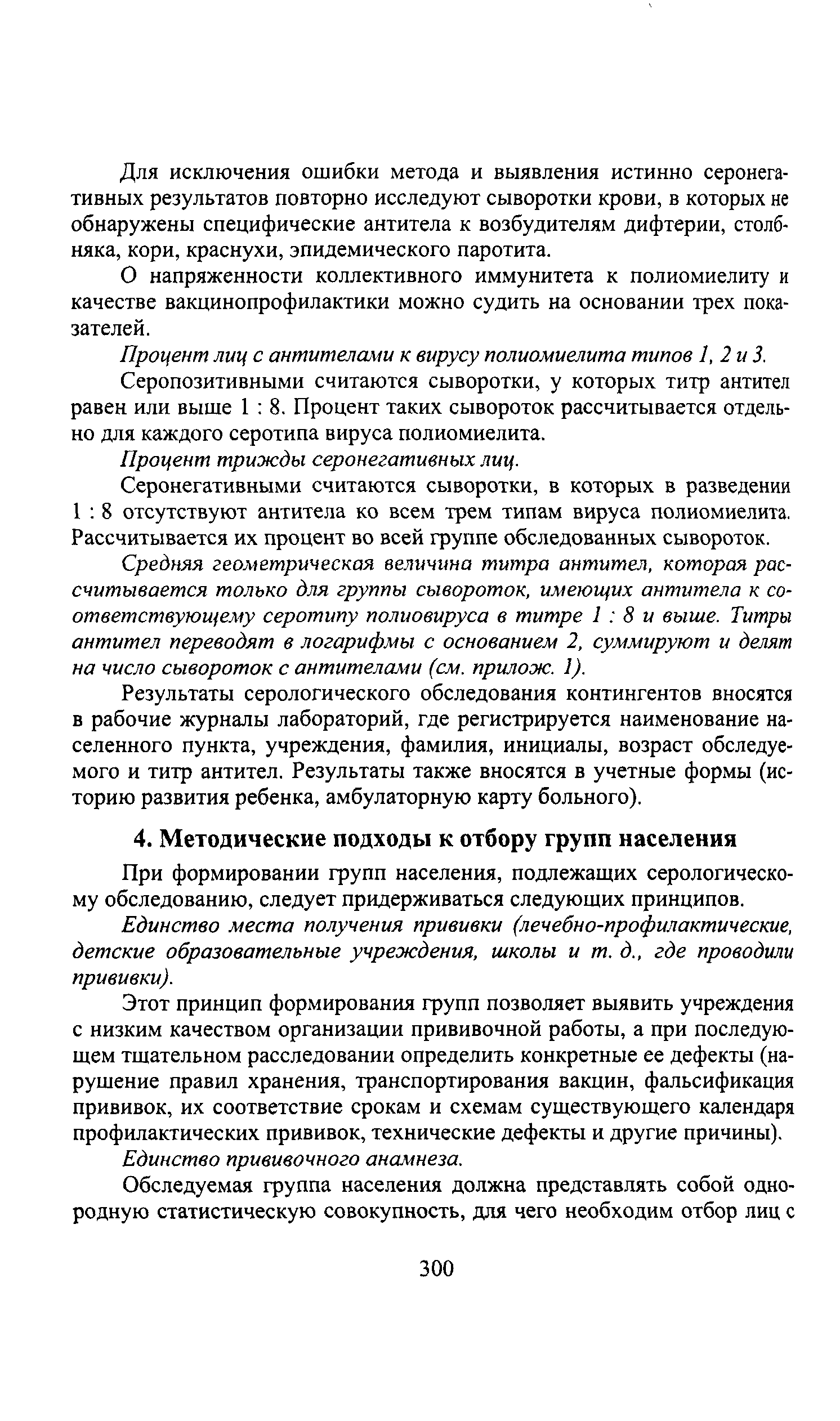 Для исключения ошибки метода и выявления истинно серонегативных результатов повторно исследуют сыворотки крови, в которых не обнаружены специфические антитела к возбудителям дифтерии, столбняка, кори, краснухи, эпидемического паротита.

О напряженности коллективного иммунитета к полиомиелиту и качестве вакцинопрофилактики можно судить на основании трех показателей.

Процент лиц с антителами к вирусу полиомиелита типов 1, 2 и 3.

Серопозитивными считаются сыворотки, у которых титр антител равен или выше 1 : 8. Процент таких сывороток рассчитывается отдельно для каждого серотипа вируса полиомиелита.

Процент трижды серонегативных лиц.

Серонегативными считаются сыворотки, в которых в разведении 1 : 8 отсутствуют антитела ко всем трем типам вируса полиомиелита. Рассчитывается их процент во всей группе обследованных сывороток.

Средняя геометрическая величина титра антител, которая рассчитывается только для группы сывороток, имеющих антитела к соответствующему серотипу полиовируса в титре 1 : 8 и выше. Титры антител переводят в логарифмы с основанием 2, суммируют и делят на число сывороток с антителами (см. прилож. 1).

Результаты серологического обследования контингентов вносятся в рабочие журналы лабораторий, где регистрируется наименование населенного пункта, учреждения, фамилия, инициалы, возраст обследуемого и титр антител. Результаты также вносятся в учетные формы (историю развития ребенка, амбулаторную карту больного).

4. Методические подходы к отбору групп населения

При формировании групп населения, подлежащих серологическому обследованию, следует придерживаться следующих принципов.

Единство места получения прививки (лечебно-профилактические, детские образовательные учреждения, школы и т. д., где проводили прививки).

Этот принцип формирования групп позволяет выявить учреждения с низким качеством организации прививочной работы, а при последующем тщательном расследовании определить конкретные ее дефекты (нарушение правил хранения, транспортирования вакцин, фальсификация прививок, их соответствие срокам и схемам существующего календаря профилактических прививок, технические дефекты и другие причины).

Единство прививочного анамнеза.

Обследуемая группа населения должна представлять собой однородную статистическую совокупность, для чего необходим отбор лиц с

300